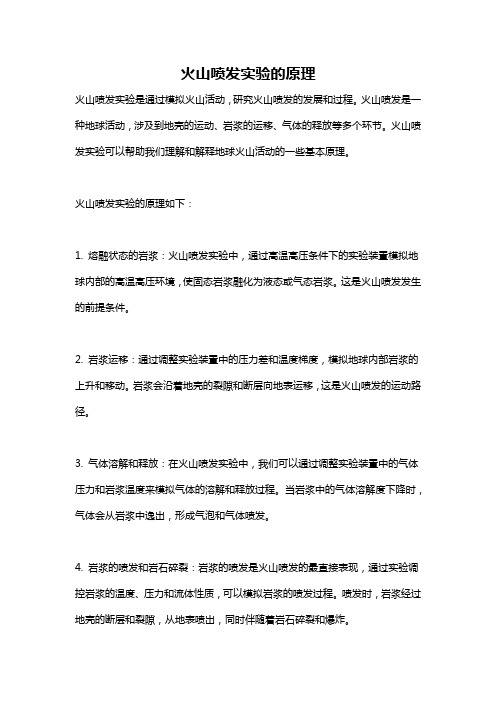 火山喷发实验的原理

火山喷发实验是通过模拟火山活动，研究火山喷发的发展和过程。火山喷发是一种地球活动，涉及到地壳的运动、岩浆的运移、气体的释放等多个环节。火山喷发实验可以帮助我们理解和解释地球火山活动的一些基本原理。

火山喷发实验的原理如下：

1. 熔融状态的岩浆：火山喷发实验中，通过高温高压条件下的实验装置模拟地球内部的高温高压环境，使固态岩浆融化为液态或气态岩浆。这是火山喷发发生的前提条件。

2. 岩浆运移：通过调整实验装置中的压力差和温度梯度，模拟地球内部岩浆的上升和移动。岩浆会沿着地壳的裂隙和断层向地表运移，这是火山喷发的运动路径。

3. 气体溶解和释放：在火山喷发实验中，我们可以通过调整实验装置中的气体压力和岩浆温度来模拟气体的溶解和释放过程。当岩浆中的气体溶解度下降时，气体会从岩浆中逸出，形成气泡和气体喷发。

4. 岩浆的喷发和岩石碎裂：岩浆的喷发是火山喷发的最直接表现，通过实验调控岩浆的温度、压力和流体性质，可以模拟岩浆的喷发过程。喷发时，岩浆经过地壳的断层和裂隙，从地表喷出，同时伴随着岩石碎裂和爆炸。